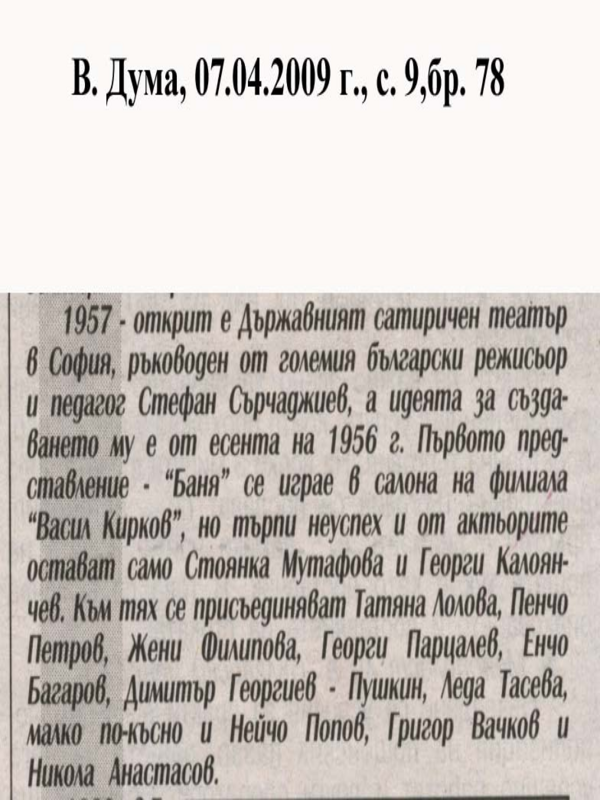 В. Дума, 07.04.2009 г., с. 9,бр. 78

1957 - открит е Държавният сатиричен театър в София, ръководен от големия български режисьор и педагог Стефан Сърчаджиев, а идеята за създаването му е от есента на 1956 г. Първото представление - "Баня" се играе в салона на филиала "Васил Кирков", но търпи неуспех и от актьорите остават само Стоянка Мутафова и Георги Калоянчев. Към тях се присъединяват Татяна Лолова, Пенчо Петров, Жени Филипова, Георги Парцалев, Енчо Багаров, Димитър Георгиев - Пушкин, Леда Тасева, малко по-късно и Нейчо Попов, Григор Вачков и Никола Анастасов.